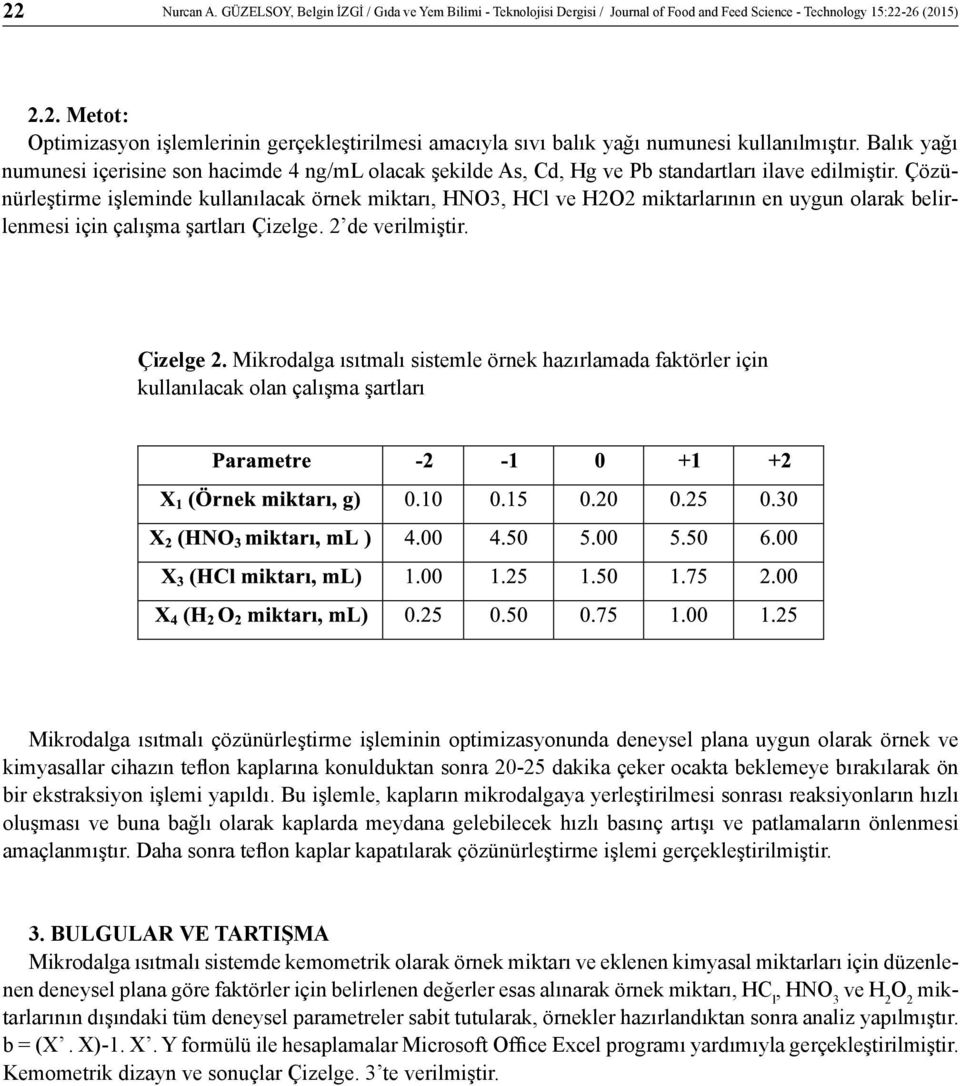 22 Nurcan A. GÜZELSOY, Belgin İZGİ / Gıda ve Yem Bilimi - Teknolojisi Dergisi / Journal of Food and Feed Science - Technology 15:22-26 (2015)

2.2. Metot:
Optimizasyon işlemlerinin gerçekleştirilmesi amacıyla sıvı balık yağı numunesi kullanılmıştır. Balık yağı numunesi içerisine son hacimde 4 ng/mL olacak şekilde As, Cd, Hg ve Pb standartları ilave edilmiştir. Çözünürleştirme işleminde kullanılacak örnek miktarı, HNO3, HCl ve H2O2 miktarlarının en uygun olarak belirlenmesi için çalışma şartları Çizelge. 2'de verilmiştir.

Çizelge 2. Mikrodalga ısıtmalı sistemle örnek hazırlamada faktörler için kullanılacak olan çalışma şartları

| Parametre | -2 | -1 | 0 | +1 | +2 |
|---|---|---|---|---|---|
| $X_1$ (Örnek miktarı, g) | 0.10 | 0.15 | 0.20 | 0.25 | 0.30 |
| $X_2$ ($HNO_3$ miktarı, mL ) | 4.00 | 4.50 | 5.00 | 5.50 | 6.00 |
| $X_3$ (HCl miktarı, mL) | 1.00 | 1.25 | 1.50 | 1.75 | 2.00 |
| $X_4$ ($H_2O_2$ miktarı, mL) | 0.25 | 0.50 | 0.75 | 1.00 | 1.25 |

Mikrodalga ısıtmalı çözünürleştirme işleminin optimizasyonunda deneysel plana uygun olarak örnek ve kimyasallar cihazın teflon kaplarına konulduktan sonra 20-25 dakika çeker ocakta beklemeye bırakılarak ön bir ekstraksiyon işlemi yapıldı. Bu işlemle, kapların mikrodalgaya yerleştirilmesi sonrası reaksiyonların hızlı oluşması ve buna bağlı olarak kaplarda meydana gelebilecek hızlı basınç artışı ve patlamaların önlenmesi amaçlanmıştır. Daha sonra teflon kaplar kapatılarak çözünürleştirme işlemi gerçekleştirilmiştir.

3. BULGULAR VE TARTIŞMA
Mikrodalga ısıtmalı sistemde kemometrik olarak örnek miktarı ve eklenen kimyasal miktarları için düzenlenen deneysel plana göre faktörler için belirlenen değerler esas alınarak örnek miktarı, $HC_l$, $HNO_3$ ve $H_2O_2$ miktarlarının dışındaki tüm deneysel parametreler sabit tutularak, örnekler hazırlandıktan sonra analiz yapılmıştır. b = (X'. X)-1. X'. Y formülü ile hesaplamalar Microsoft Office Excel programı yardımıyla gerçekleştirilmiştir. Kemometrik dizayn ve sonuçlar Çizelge. 3'te verilmiştir.